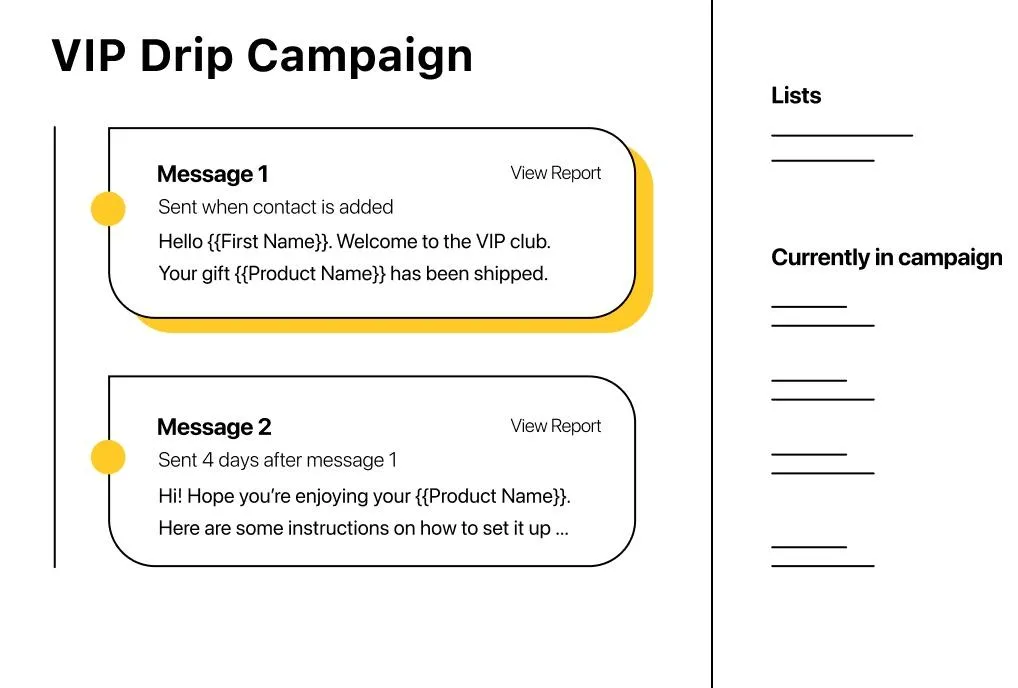 VIP Drip Campaign

Message 1
View Report
Sent when contact is added
Hello {{First Name}}. Welcome to the VIP club.
Your gift {{Product Name}} has been shipped.

Message 2
View Report
Sent 4 days after message 1
Hi! Hope you're enjoying your {{Product Name}}.
Here are some instructions on how to set it up ...

Lists

Currently in campaign